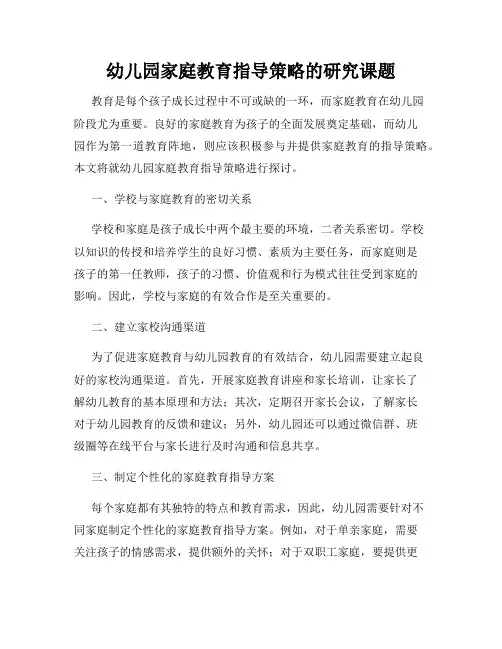 幼儿园家庭教育指导策略的研究课题

教育是每个孩子成长过程中不可或缺的一环，而家庭教育在幼儿园阶段尤为重要。良好的家庭教育为孩子的全面发展奠定基础，而幼儿园作为第一道教育阵地，则应该积极参与并提供家庭教育的指导策略。本文将就幼儿园家庭教育指导策略进行探讨。

一、学校与家庭教育的密切关系

学校和家庭是孩子成长中两个最主要的环境，二者关系密切。学校以知识的传授和培养学生的良好习惯、素质为主要任务，而家庭则是孩子的第一任教师，孩子的习惯、价值观和行为模式往往受到家庭的影响。因此，学校与家庭的有效合作是至关重要的。

二、建立家校沟通渠道

为了促进家庭教育与幼儿园教育的有效结合，幼儿园需要建立起良好的家校沟通渠道。首先，开展家庭教育讲座和家长培训，让家长了解幼儿教育的基本原理和方法；其次，定期召开家长会议，了解家长对于幼儿园教育的反馈和建议；另外，幼儿园还可以通过微信群、班级圈等在线平台与家长进行及时沟通和信息共享。

三、制定个性化的家庭教育指导方案

每个家庭都有其独特的特点和教育需求，因此，幼儿园需要针对不同家庭制定个性化的家庭教育指导方案。例如，对于单亲家庭，需要关注孩子的情感需求，提供额外的关怀；对于双职工家庭，要提供更